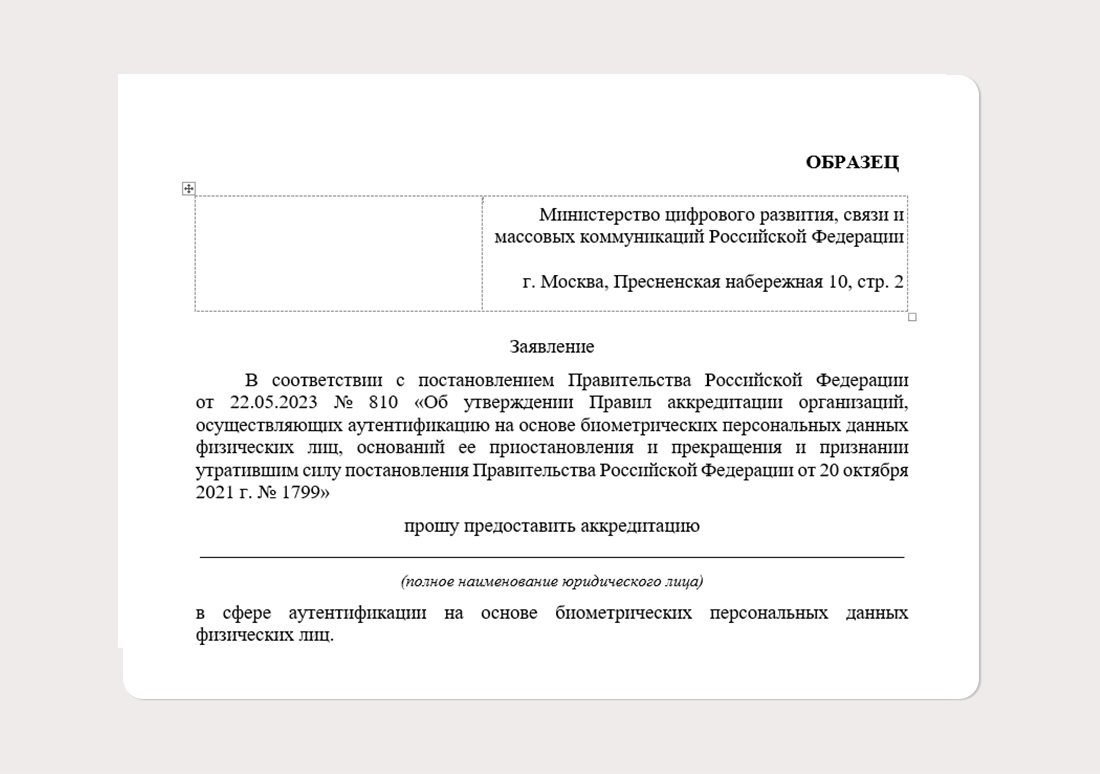 ОБРАЗЕЦ

Министерство цифрового развития, связи и массовых коммуникаций Российской Федерации

г. Москва, Пресненская набережная 10, стр. 2

Заявление

В соответствии с постановлением Правительства Российской Федерации от 22.05.2023 № 810 «Об утверждении Правил аккредитации организаций, осуществляющих аутентификацию на основе биометрических персональных данных физических лиц, оснований ее приостановления и прекращения и признании утратившим силу постановления Правительства Российской Федерации от 20 октября 2021 г. № 1799»

прошу предоставить аккредитацию

(полное наименование юридического лица)

в сфере аутентификации на основе биометрических персональных данных физических лиц.